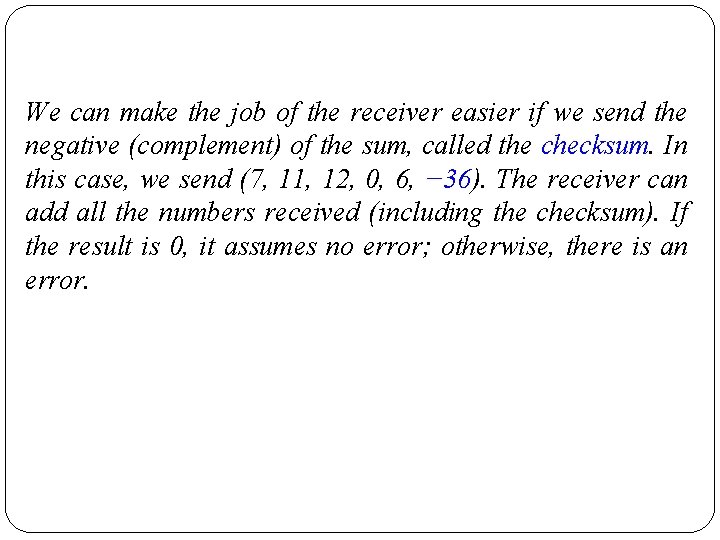 We can make the job of the receiver easier if we send the negative (complement) of the sum, called the checksum. In this case, we send (7, 11, 12, 0, 6, −36). The receiver can add all the numbers received (including the checksum). If the result is 0, it assumes no error; otherwise, there is an error.